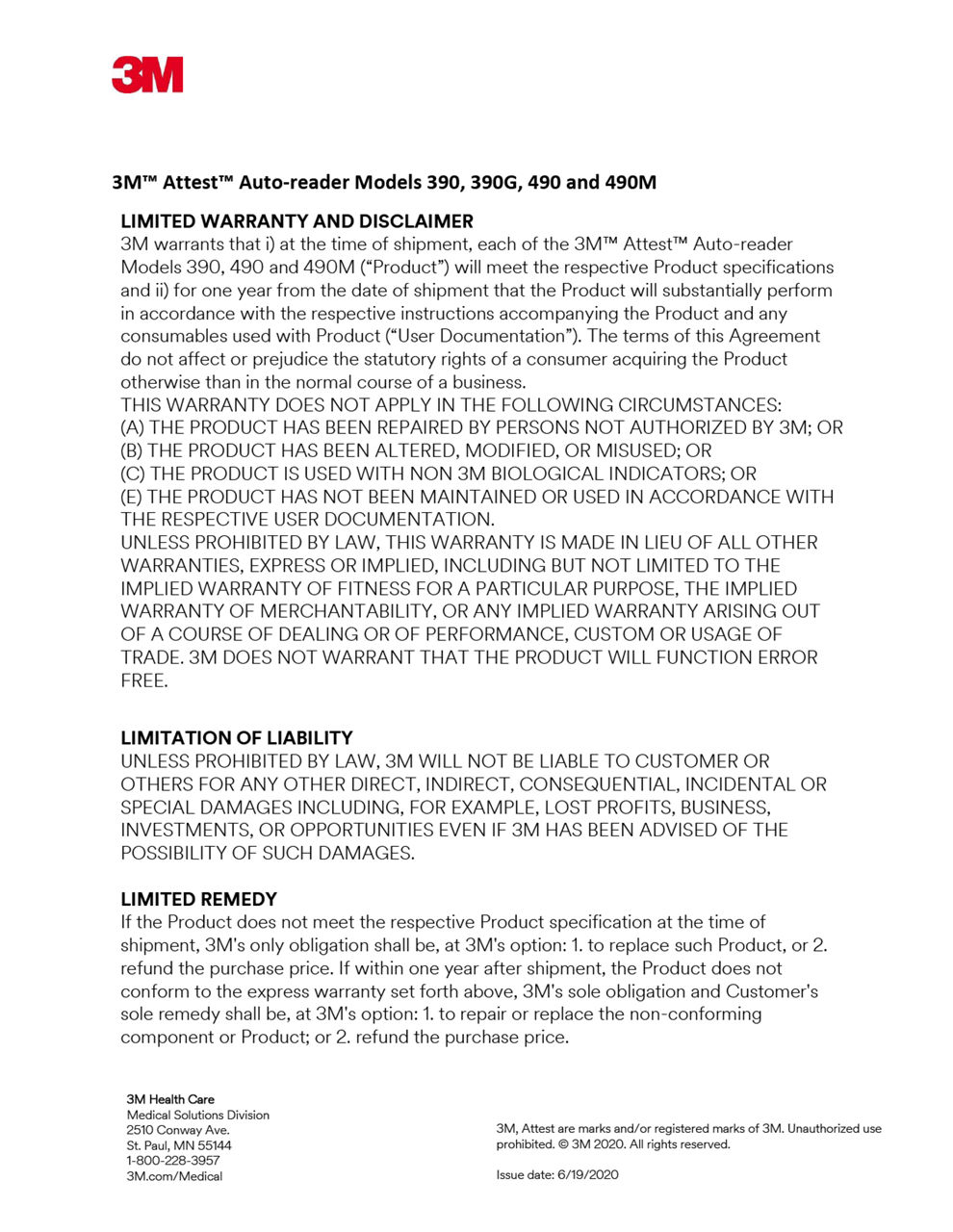 3M

3M™ Attest™ Auto-reader Models 390, 390G, 490 and 490M

LIMITED WARRANTY AND DISCLAIMER
3M warrants that i) at the time of shipment, each of the 3M™ Attest™ Auto-reader Models 390, 490 and 490M ("Product") will meet the respective Product specifications and ii) for one year from the date of shipment that the Product will substantially perform in accordance with the respective instructions accompanying the Product and any consumables used with Product ("User Documentation"). The terms of this Agreement do not affect or prejudice the statutory rights of a consumer acquiring the Product otherwise than in the normal course of a business.
THIS WARRANTY DOES NOT APPLY IN THE FOLLOWING CIRCUMSTANCES:
(A) THE PRODUCT HAS BEEN REPAIRED BY PERSONS NOT AUTHORIZED BY 3M; OR
(B) THE PRODUCT HAS BEEN ALTERED, MODIFIED, OR MISUSED; OR
(C) THE PRODUCT IS USED WITH NON 3M BIOLOGICAL INDICATORS; OR
(E) THE PRODUCT HAS NOT BEEN MAINTAINED OR USED IN ACCORDANCE WITH THE RESPECTIVE USER DOCUMENTATION.
UNLESS PROHIBITED BY LAW, THIS WARRANTY IS MADE IN LIEU OF ALL OTHER WARRANTIES, EXPRESS OR IMPLIED, INCLUDING BUT NOT LIMITED TO THE IMPLIED WARRANTY OF FITNESS FOR A PARTICULAR PURPOSE, THE IMPLIED WARRANTY OF MERCHANTABILITY, OR ANY IMPLIED WARRANTY ARISING OUT OF A COURSE OF DEALING OR OF PERFORMANCE, CUSTOM OR USAGE OF TRADE. 3M DOES NOT WARRANT THAT THE PRODUCT WILL FUNCTION ERROR FREE.

LIMITATION OF LIABILITY
UNLESS PROHIBITED BY LAW, 3M WILL NOT BE LIABLE TO CUSTOMER OR OTHERS FOR ANY OTHER DIRECT, INDIRECT, CONSEQUENTIAL, INCIDENTAL OR SPECIAL DAMAGES INCLUDING, FOR EXAMPLE, LOST PROFITS, BUSINESS, INVESTMENTS, OR OPPORTUNITIES EVEN IF 3M HAS BEEN ADVISED OF THE POSSIBILITY OF SUCH DAMAGES.

LIMITED REMEDY
If the Product does not meet the respective Product specification at the time of shipment, 3M's only obligation shall be, at 3M's option: 1. to replace such Product, or 2. refund the purchase price. If within one year after shipment, the Product does not conform to the express warranty set forth above, 3M's sole obligation and Customer's sole remedy shall be, at 3M's option: 1. to repair or replace the non-conforming component or Product; or 2. refund the purchase price.

3M Health Care
Medical Solutions Division
2510 Conway Ave.
St. Paul, MN 55144
1-800-228-3957
3M.com/Medical

3M, Attest are marks and/or registered marks of 3M. Unauthorized use prohibited. © 3M 2020. All rights reserved.

Issue date: 6/19/2020